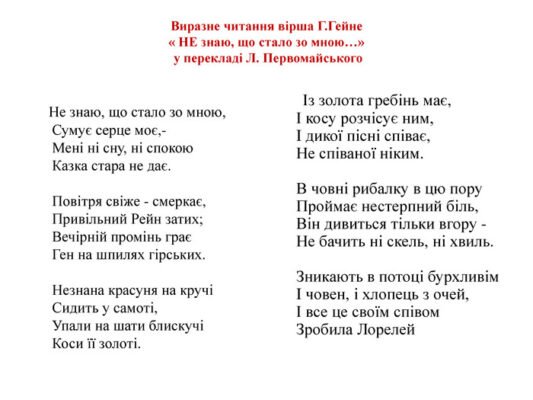 Виразне читання вірша Г.Гейне
« НЕ знаю, що стало зо мною…»
у перекладі Л. Первомайського

Не знаю, що стало зо мною,
Сумує серце моє,-
Мені ні сну, ні спокою
Казка стара не дає.

Повітря свіже - смеркає,
Привільний Рейн затих;
Вечірній промінь грає
Ген на шпилях гірських.

Незнана красуня на кручі
Сидить у самоті,
Упали на шати блискучі
Коси її золоті.

Із золота гребінь має,
І косу розчісує ним,
І дикої пісні співає,
Не співаної ніким.

В човні рибалку в цю пору
Проймає нестерпний біль,
Він дивиться тільки вгору -
Не бачить ні скель, ні хвиль.

Зникають в потоці бурхливім
І човен, і хлопець з очей,
І все це своїм співом
Зробила Лорелей